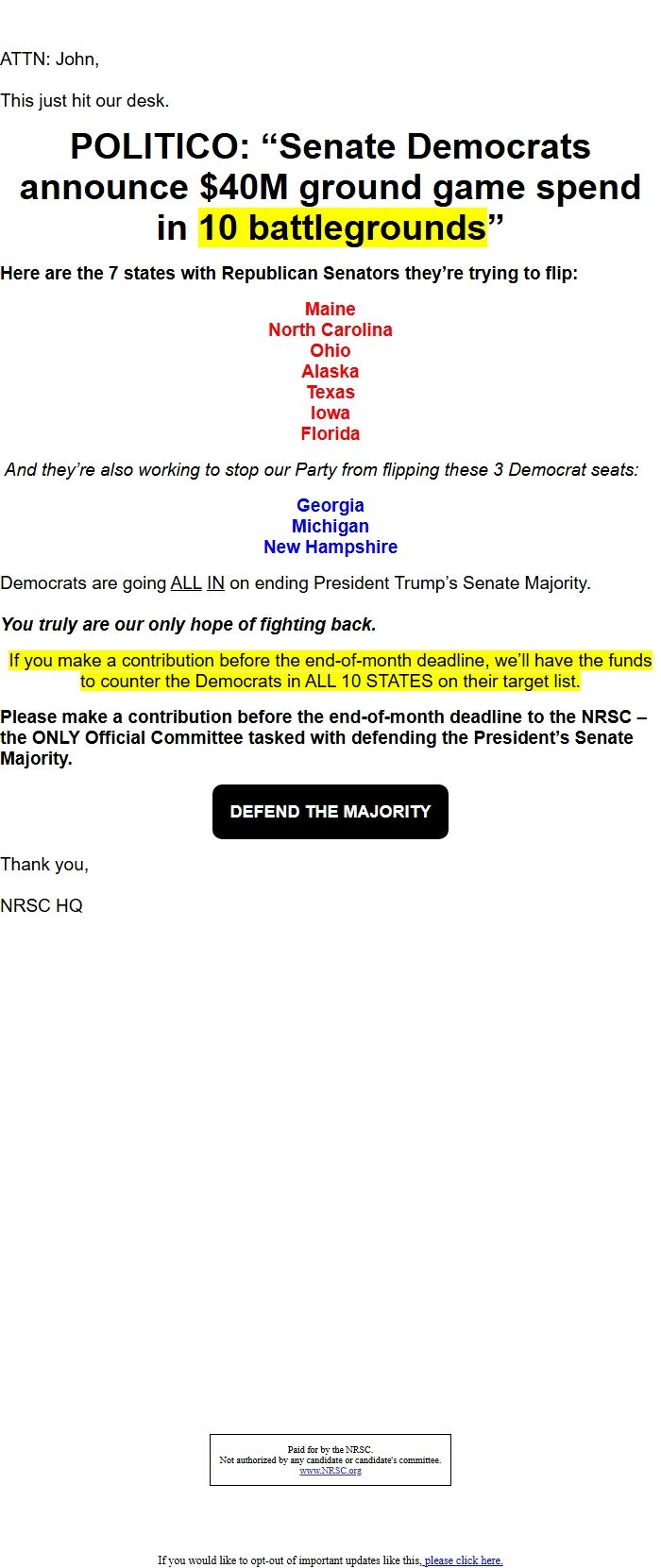 ATTN: John,

This just hit our desk.

POLITICO: “Senate Democrats announce $40M ground game spend in 10 battlegrounds”

Here are the 7 states with Republican Senators they’re trying to flip:

Maine
North Carolina
Ohio
Alaska
Texas
Iowa
Florida

And they’re also working to stop our Party from flipping these 3 Democrat seats:

Georgia
Michigan
New Hampshire

Democrats are going ALL IN on ending President Trump’s Senate Majority.

You truly are our only hope of fighting back.

If you make a contribution before the end-of-month deadline, we’ll have the funds to counter the Democrats in ALL 10 STATES on their target list.

Please make a contribution before the end-of-month deadline to the NRSC – the ONLY Official Committee tasked with defending the President’s Senate Majority.

DEFEND THE MAJORITY

Thank you,

NRSC HQ

Paid for by the NRSC.
Not authorized by any candidate or candidate's committee.
www.NRSC.org

If you would like to opt-out of important updates like this, please click here.